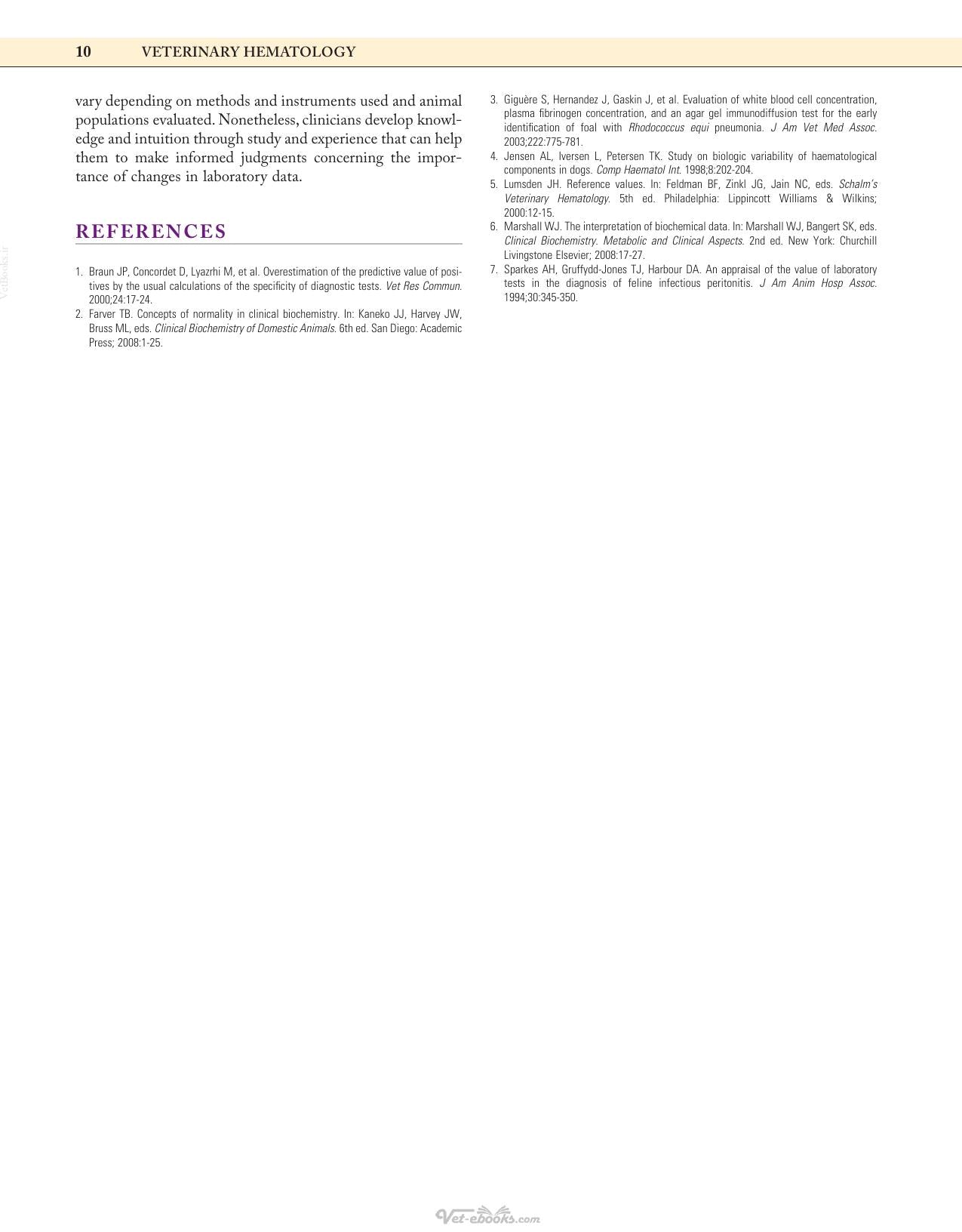 10 VETERINARY HEMATOLOGY

vary depending on methods and instruments used and animal populations evaluated. Nonetheless, clinicians develop knowledge and intuition through study and experience that can help them to make informed judgments concerning the importance of changes in laboratory data.

REFERENCES

1. Braun JP, Concordet D, Lyazrhi M, et al. Overestimation of the predictive value of positives by the usual calculations of the specificity of diagnostic tests. Vet Res Commun. 2000;24:17-24.
2. Farver TB. Concepts of normality in clinical biochemistry. In: Kaneko JJ, Harvey JW, Bruss ML, eds. Clinical Biochemistry of Domestic Animals. 6th ed. San Diego: Academic Press; 2008:1-25.
3. Giguère S, Hernandez J, Gaskin J, et al. Evaluation of white blood cell concentration, plasma fibrinogen concentration, and an agar gel immunodiffusion test for the early identification of foal with Rhodococcus equi pneumonia. J Am Vet Med Assoc. 2003;222:775-781.
4. Jensen AL, Iversen L, Petersen TK. Study on biologic variability of haematological components in dogs. Comp Haematol Int. 1998;8:202-204.
5. Lumsden JH. Reference values. In: Feldman BF, Zinkl JG, Jain NC, eds. Schalm's Veterinary Hematology. 5th ed. Philadelphia: Lippincott Williams & Wilkins; 2000:12-15.
6. Marshall WJ. The interpretation of biochemical data. In: Marshall WJ, Bangert SK, eds. Clinical Biochemistry. Metabolic and Clinical Aspects. 2nd ed. New York: Churchill Livingstone Elsevier; 2008:17-27.
7. Sparkes AH, Gruffydd-Jones TJ, Harbour DA. An appraisal of the value of laboratory tests in the diagnosis of feline infectious peritonitis. J Am Anim Hosp Assoc. 1994;30:345-350.

VetBooks.ir

Vet-ebooks.com